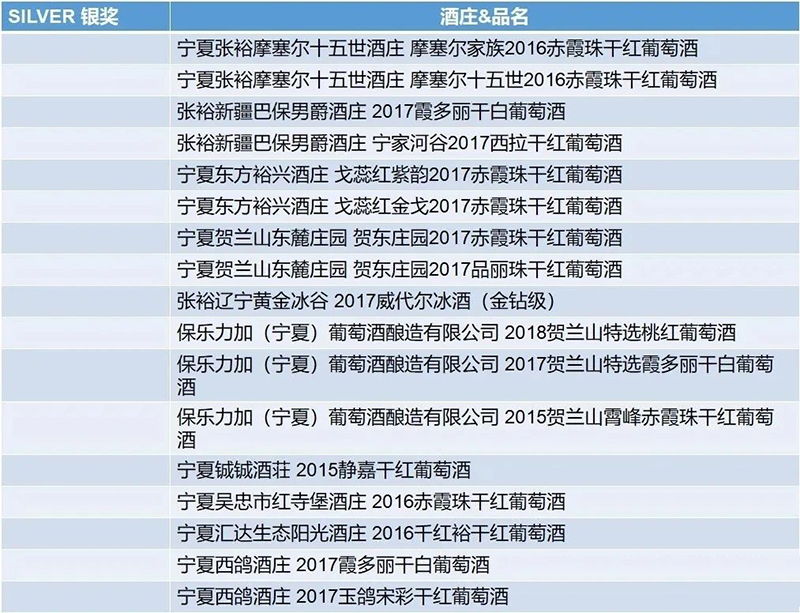 | SILVER 银奖 | 酒庄&品名 |
|---|---|
|  | 宁夏张裕摩塞尔十五世酒庄 摩塞尔家族2016赤霞珠干红葡萄酒 |
|  | 宁夏张裕摩塞尔十五世酒庄 摩塞尔十五世2016赤霞珠干红葡萄酒 |
|  | 张裕新疆巴保男爵酒庄 2017霞多丽干白葡萄酒 |
|  | 张裕新疆巴保男爵酒庄 宁家河谷2017西拉干红葡萄酒 |
|  | 宁夏东方裕兴酒庄 戈蕊红紫韵2017赤霞珠干红葡萄酒 |
|  | 宁夏东方裕兴酒庄 戈蕊红金戈2017赤霞珠干红葡萄酒 |
|  | 宁夏贺兰山东麓庄园 贺东庄园2017赤霞珠干红葡萄酒 |
|  | 宁夏贺兰山东麓庄园 贺东庄园2017品丽珠干红葡萄酒 |
|  | 张裕辽宁黄金冰谷 2017威代尔冰酒（金钻级） |
|  | 保乐力加（宁夏）葡萄酒酿造有限公司 2018贺兰山特选桃红葡萄酒 |
|  | 保乐力加（宁夏）葡萄酒酿造有限公司 2017贺兰山特选霞多丽干白葡萄酒 |
|  | 保乐力加（宁夏）葡萄酒酿造有限公司 2015贺兰山霄峰赤霞珠干红葡萄酒 |
|  | 宁夏铖铖酒荘 2015静嘉干红葡萄酒 |
|  | 宁夏吴忠市红寺堡酒庄 2016赤霞珠干红葡萄酒 |
|  | 宁夏汇达生态阳光酒庄 2016千红裕干红葡萄酒 |
|  | 宁夏西鸽酒庄 2017霞多丽干白葡萄酒 |
|  | 宁夏西鸽酒庄 2017玉鸽宋彩干红葡萄酒 |